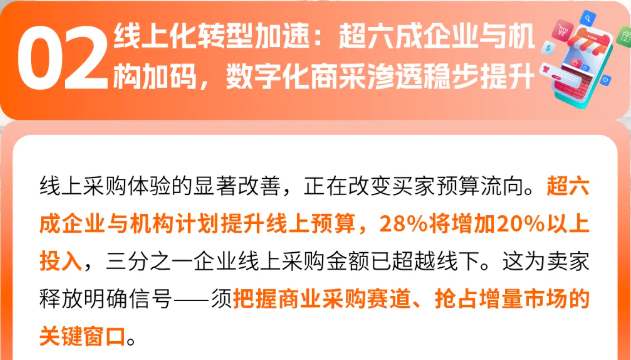 02 线上化转型加速：超六成企业与机构加码，数字化商采渗透稳步提升

线上采购体验的显著改善，正在改变买家预算流向。超六成企业与机构计划提升线上预算，28%将增加20%以上投入，三分之一企业线上采购金额已超越线下。这为卖家释放明确信号——须把握商业采购赛道、抢占增量市场的关键窗口。